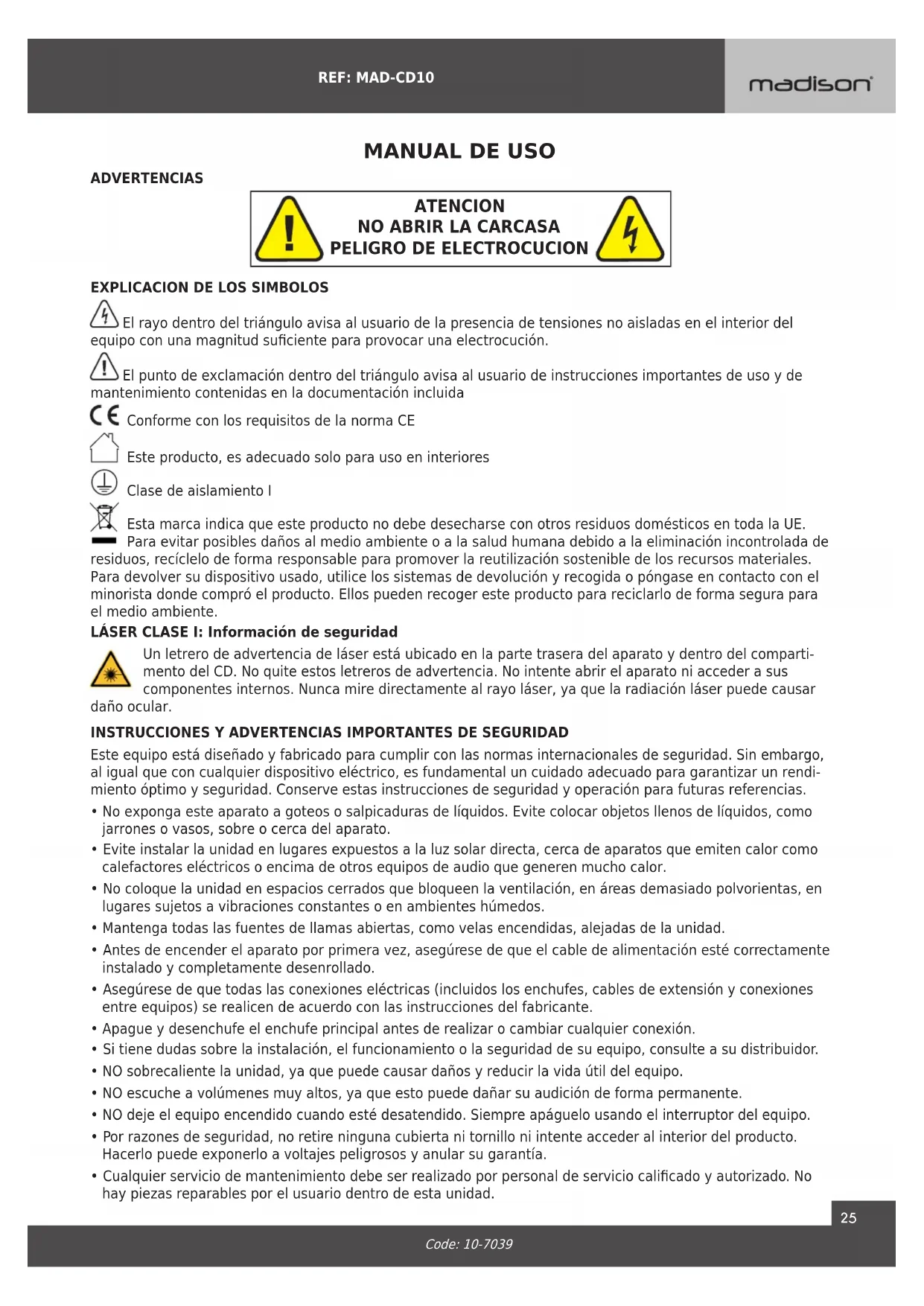 REF: MAD-CD10

madison

MANUAL DE USO

ADVERTENCIAS

ATENCION
NO ABRIR LA CARCASA
PELIGRO DE ELECTROCUCION

EXPLICACION DE LOS SIMBOLOS

El rayo dentro del triángulo avisa al usuario de la presencia de tensiones no aisladas en el interior del equipo con una magnitud suficiente para provocar una electrocución.

El punto de exclamación dentro del triángulo avisa al usuario de instrucciones importantes de uso y de mantenimiento contenidas en la documentación incluida

CE Conforme con los requisitos de la norma CE

Este producto, es adecuado solo para uso en interiores

Clase de aislamiento I

Esta marca indica que este producto no debe desecharse con otros residuos domésticos en toda la UE. Para evitar posibles daños al medio ambiente o a la salud humana debido a la eliminación incontrolada de residuos, recíclelo de forma responsable para promover la reutilización sostenible de los recursos materiales. Para devolver su dispositivo usado, utilice los sistemas de devolución y recogida o póngase en contacto con el minorista donde compró el producto. Ellos pueden recoger este producto para reciclarlo de forma segura para el medio ambiente.

LÁSER CLASE I: Información de seguridad

Un letrero de advertencia de láser está ubicado en la parte trasera del aparato y dentro del compartimento del CD. No quite estos letreros de advertencia. No intente abrir el aparato ni acceder a sus componentes internos. Nunca mire directamente al rayo láser, ya que la radiación láser puede causar daño ocular.

INSTRUCCIONES Y ADVERTENCIAS IMPORTANTES DE SEGURIDAD

Este equipo está diseñado y fabricado para cumplir con las normas internacionales de seguridad. Sin embargo, al igual que con cualquier dispositivo eléctrico, es fundamental un cuidado adecuado para garantizar un rendimiento óptimo y seguridad. Conserve estas instrucciones de seguridad y operación para futuras referencias.

• No exponga este aparato a goteos o salpicaduras de líquidos. Evite colocar objetos llenos de líquidos, como jarrones o vasos, sobre o cerca del aparato.
• Evite instalar la unidad en lugares expuestos a la luz solar directa, cerca de aparatos que emiten calor como calefactores eléctricos o encima de otros equipos de audio que generen mucho calor.
• No coloque la unidad en espacios cerrados que bloqueen la ventilación, en áreas demasiado polvorientas, en lugares sujetos a vibraciones constantes o en ambientes húmedos.
• Mantenga todas las fuentes de llamas abiertas, como velas encendidas, alejadas de la unidad.
• Antes de encender el aparato por primera vez, asegúrese de que el cable de alimentación esté correctamente instalado y completamente desenrollado.
• Asegúrese de que todas las conexiones eléctricas (incluidos los enchufes, cables de extensión y conexiones entre equipos) se realicen de acuerdo con las instrucciones del fabricante.
• Apague y desenchufe el enchufe principal antes de realizar o cambiar cualquier conexión.
• Si tiene dudas sobre la instalación, el funcionamiento o la seguridad de su equipo, consulte a su distribuidor.
• NO sobrecaliente la unidad, ya que puede causar daños y reducir la vida útil del equipo.
• NO escuche a volúmenes muy altos, ya que esto puede dañar su audición de forma permanente.
• NO deje el equipo encendido cuando esté desatendido. Siempre apáguelo usando el interruptor del equipo.
• Por razones de seguridad, no retire ninguna cubierta ni tornillo ni intente acceder al interior del producto. Hacerlo puede exponerlo a voltajes peligrosos y anular su garantía.
• Cualquier servicio de mantenimiento debe ser realizado por personal de servicio calificado y autorizado. No hay piezas reparables por el usuario dentro de esta unidad.

25

Code: 10-7039